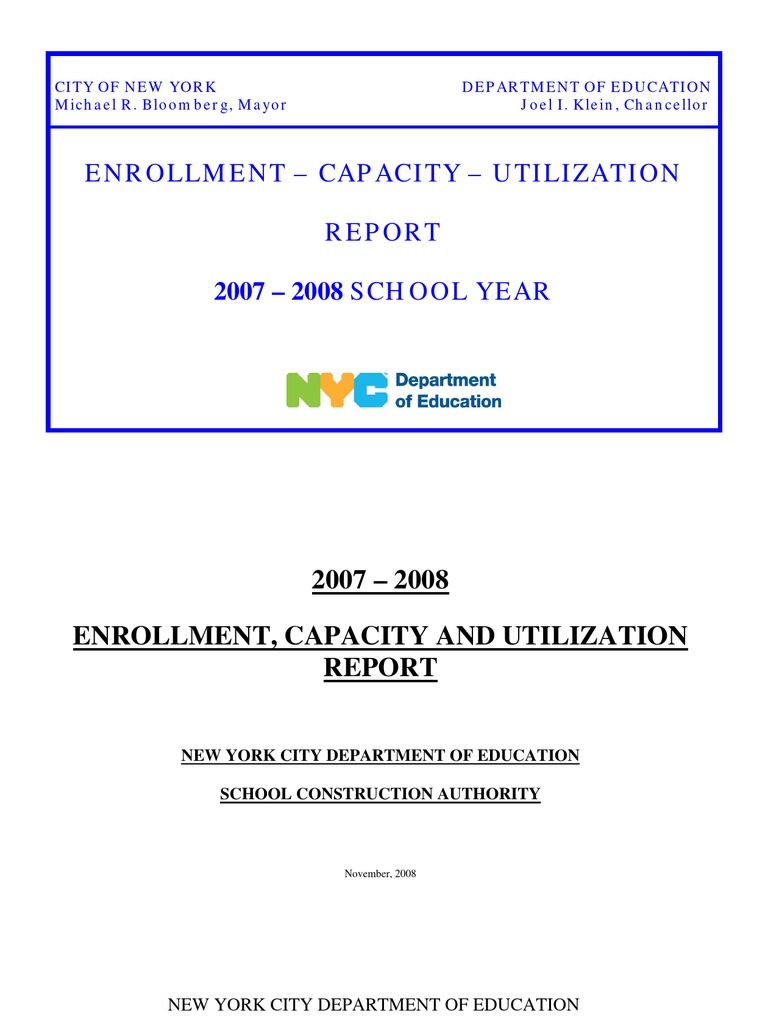 CITY OF NEW YORK
Michael R. Bloomberg, Mayor

DEPARTMENT OF EDUCATION
Joel I. Klein, Chancellor

ENROLLMENT – CAPACITY – UTILIZATION

REPORT

2007 – 2008 SCHOOL YEAR

NYC Department of Education

2007 – 2008

ENROLLMENT, CAPACITY AND UTILIZATION REPORT

NEW YORK CITY DEPARTMENT OF EDUCATION

SCHOOL CONSTRUCTION AUTHORITY

November, 2008

NEW YORK CITY DEPARTMENT OF EDUCATION